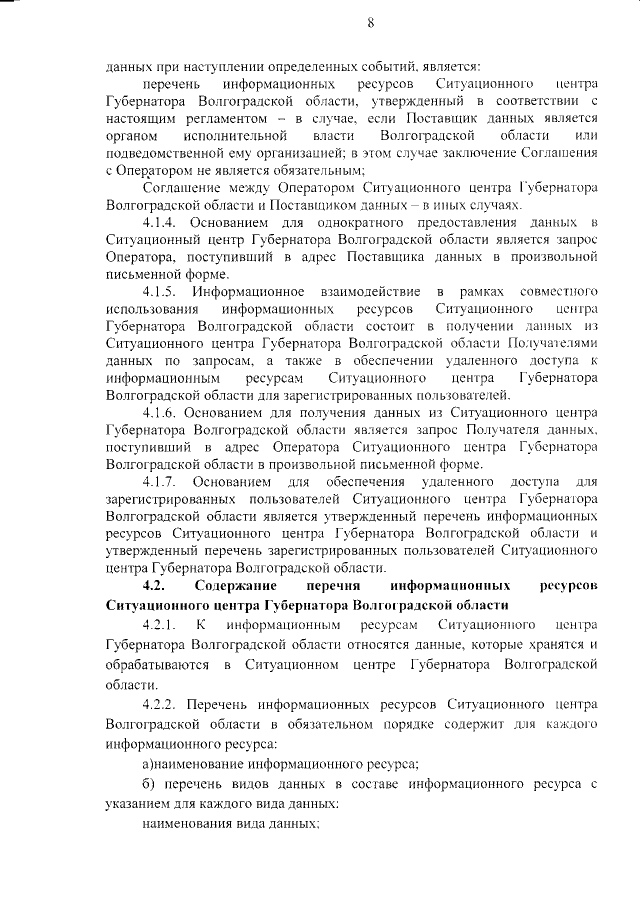 8

данных при наступлении определенных событий, является:

перечень информационных ресурсов Ситуационного центра Губернатора Волгоградской области, утвержденный в соответствии с настоящим регламентом – в случае, если Поставщик данных является органом исполнительной власти Волгоградской области или подведомственной ему организацией; в этом случае заключение Соглашения с Оператором не является обязательным;

Соглашение между Оператором Ситуационного центра Губернатора Волгоградской области и Поставщиком данных – в иных случаях.

4.1.4. Основанием для однократного предоставления данных в Ситуационный центр Губернатора Волгоградской области является запрос Оператора, поступивший в адрес Поставщика данных в произвольной письменной форме.

4.1.5. Информационное взаимодействие в рамках совместного использования информационных ресурсов Ситуационного центра Губернатора Волгоградской области состоит в получении данных из Ситуационного центра Губернатора Волгоградской области Получателями данных по запросам, а также в обеспечении удаленного доступа к информационным ресурсам Ситуационного центра Губернатора Волгоградской области для зарегистрированных пользователей.

4.1.6. Основанием для получения данных из Ситуационного центра Губернатора Волгоградской области является запрос Получателя данных, поступивший в адрес Оператора Ситуационного центра Губернатора Волгоградской области в произвольной письменной форме.

4.1.7. Основанием для обеспечения удаленного доступа для зарегистрированных пользователей Ситуационного центра Губернатора Волгоградской области является утвержденный перечень информационных ресурсов Ситуационного центра Губернатора Волгоградской области и утвержденный перечень зарегистрированных пользователей Ситуационного центра Губернатора Волгоградской области.

4.2. Содержание перечня информационных ресурсов Ситуационного центра Губернатора Волгоградской области

4.2.1. К информационным ресурсам Ситуационного центра Губернатора Волгоградской области относятся данные, которые хранятся и обрабатываются в Ситуационном центре Губернатора Волгоградской области.

4.2.2. Перечень информационных ресурсов Ситуационного центра Волгоградской области в обязательном порядке содержит для каждого информационного ресурса:

а)наименование информационного ресурса;

б) перечень видов данных в составе информационного ресурса с указанием для каждого вида данных:

наименования вида данных;